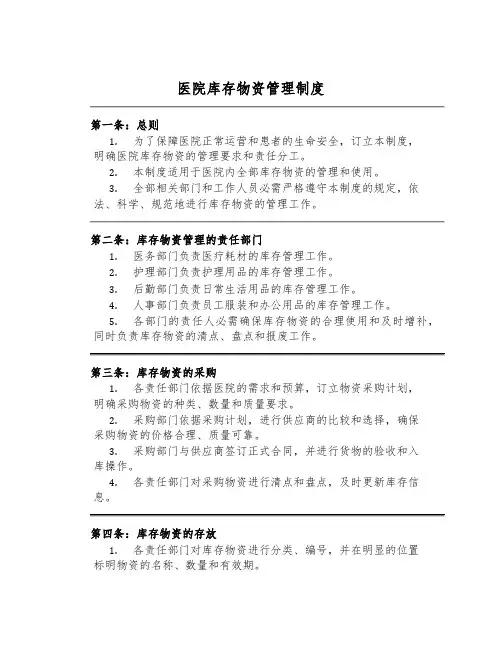 医院库存物资管理制度

第一条：总则

1. 为了保障医院正常运营和患者的生命安全，订立本制度，明确医院库存物资的管理要求和责任分工。

2. 本制度适用于医院内全部库存物资的管理和使用。

3. 全部相关部门和工作人员必需严格遵守本制度的规定，依法、科学、规范地进行库存物资的管理工作。

第二条：库存物资管理的责任部门

1. 医务部门负责医疗耗材的库存管理工作。

2. 护理部门负责护理用品的库存管理工作。

3. 后勤部门负责日常生活用品的库存管理工作。

4. 人事部门负责员工服装和办公用品的库存管理工作。

5. 各部门的责任人必需确保库存物资的合理使用和及时增补，同时负责库存物资的清点、盘点和报废工作。

第三条：库存物资的采购

1. 各责任部门依据医院的需求和预算，订立物资采购计划，明确采购物资的种类、数量和质量要求。

2. 采购部门依据采购计划，进行供应商的比较和选择，确保采购物资的价格合理、质量可靠。

3. 采购部门与供应商签订正式合同，并进行货物的验收和入库操作。

4. 各责任部门对采购物资进行清点和盘点，及时更新库存信息。

第四条：库存物资的存放

1. 各责任部门对库存物资进行分类、编号，并在明显的位置标明物资的名称、数量和有效期。